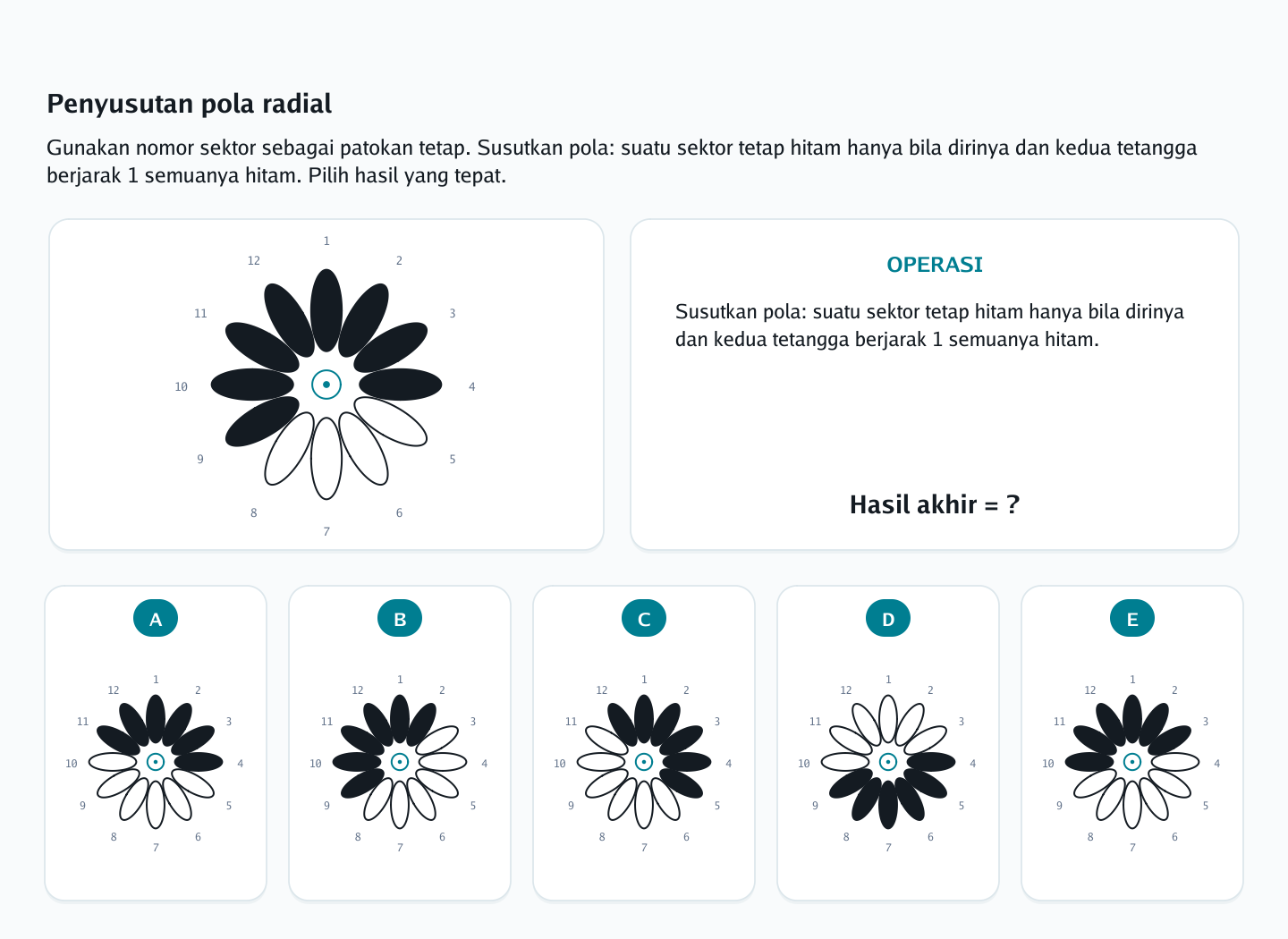 Penyusutan pola radial

Gunakan nomor sektor sebagai patokan tetap. Susutkan pola: suatu sektor tetap hitam hanya bila dirinya dan kedua tetangga berjarak 1 semuanya hitam. Pilih hasil yang tepat.

1 2 3 4 5 6 7 8 9 10 11 12

OPERASI

Susutkan pola: suatu sektor tetap hitam hanya bila dirinya dan kedua tetangga berjarak 1 semuanya hitam.

Hasil akhir = ?

A
1 2 3 4 5 6 7 8 9 10 11 12

B
1 2 3 4 5 6 7 8 9 10 11 12

C
1 2 3 4 5 6 7 8 9 10 11 12

D
1 2 3 4 5 6 7 8 9 10 11 12

E
1 2 3 4 5 6 7 8 9 10 11 12